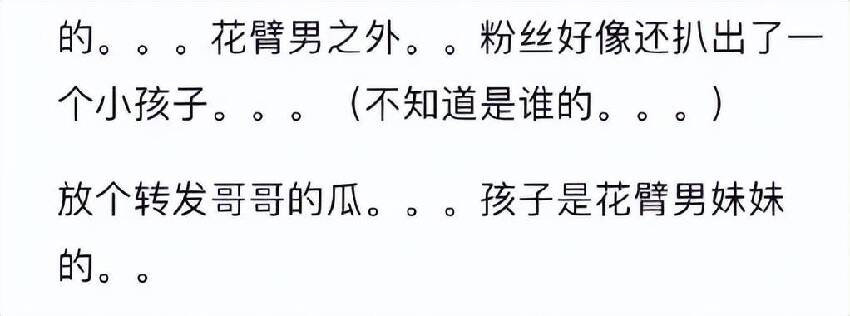 的。。。花臂男之外。。粉丝好像还扒出了一个小孩子。。。（不知道是谁的。。。）

放个转发哥哥的瓜。。。孩子是花臂男妹妹的。。